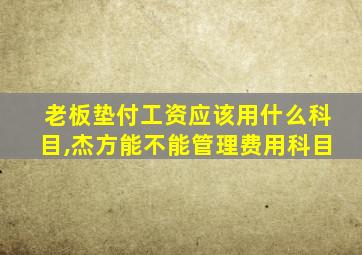 老板垫付工资应该用什么科目,杰方能不能管理费用科目